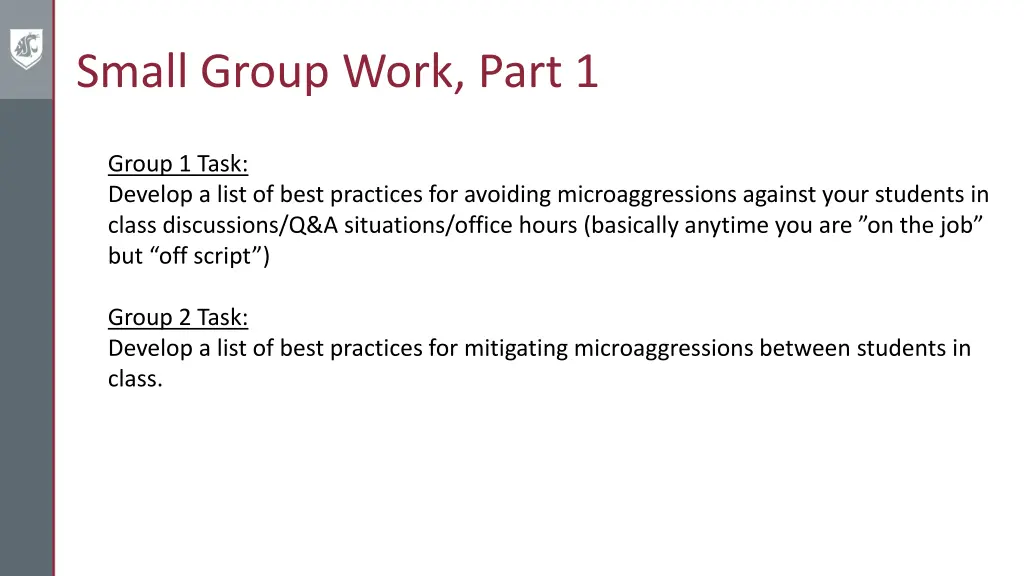 Small Group Work, Part 1

Group 1 Task:
Develop a list of best practices for avoiding microaggressions against your students in class discussions/Q&A situations/office hours (basically anytime you are ”on the job” but “off script”)

Group 2 Task:
Develop a list of best practices for mitigating microaggressions between students in class.